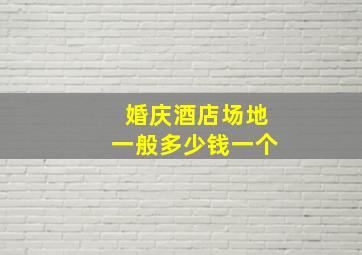 婚庆酒店场地
一般多少钱一个